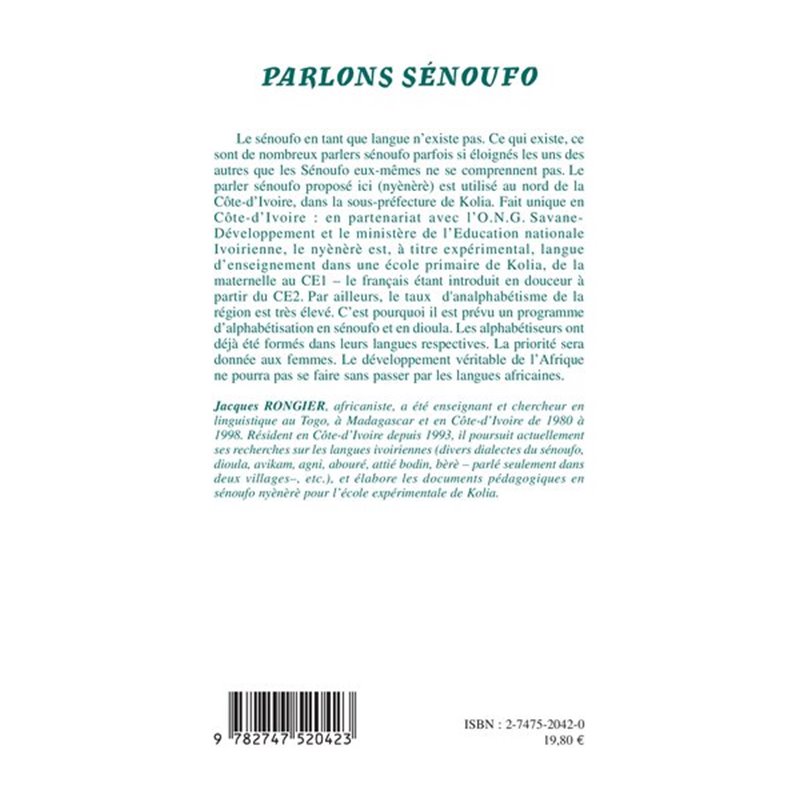 PARLONS SÉNOUFO

Le sénoufo en tant que langue n'existe pas. Ce qui existe, ce sont de nombreux parlers sénoufo parfois si éloignés les uns des autres que les Sénoufo eux-mêmes ne se comprennent pas. Le parler sénoufo proposé ici (nyènèrè) est utilisé au nord de la Côte-d'Ivoire, dans la sous-préfecture de Kolia. Fait unique en Côte-d'Ivoire : en partenariat avec l'O.N.G. Savane-Développement et le ministère de l'Education nationale Ivoirienne, le nyènèrè est, à titre expérimental, langue d'enseignement dans une école primaire de Kolia, de la maternelle au CE1 – le français étant introduit en douceur à partir du CE2. Par ailleurs, le taux d'analphabétisme de la région est très élevé. C'est pourquoi il est prévu un programme d'alphabétisation en sénoufo et en dioula. Les alphabétiseurs ont déjà été formés dans leurs langues respectives. La priorité sera donnée aux femmes. Le développement véritable de l'Afrique ne pourra pas se faire sans passer par les langues africaines.

Jacques RONGIER, africaniste, a été enseignant et chercheur en linguistique au Togo, à Madagascar et en Côte-d'Ivoire de 1980 à 1998. Résident en Côte-d'Ivoire depuis 1993, il poursuit actuellement ses recherches sur les langues ivoiriennes (divers dialectes du sénoufo, dioula, avikam, agni, abouré, attié bodin, bèrè – parlé seulement dans deux villages–, etc.), et élabore les documents pédagogiques en sénoufo nyènèrè pour l'école expérimentale de Kolia.

9 782747 520423

ISBN : 2-7475-2042-0
19,80 €